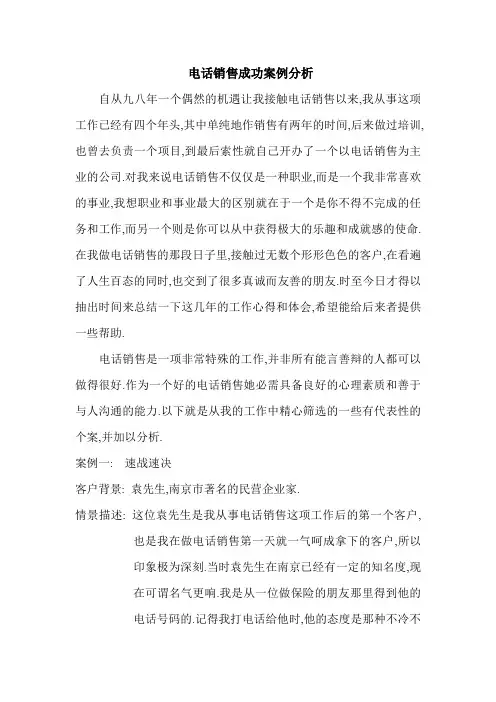 电话销售成功案例分析

自从九八年一个偶然的机遇让我接触电话销售以来,我从事这项工作已经有四个年头,其中单纯地作销售有两年的时间,后来做过培训,也曾去负责一个项目,到最后索性就自己开办了一个以电话销售为主业的公司.对我来说电话销售不仅仅是一种职业,而是一个我非常喜欢的事业,我想职业和事业最大的区别就在于一个是你不得不完成的任务和工作,而另一个则是你可以从中获得极大的乐趣和成就感的使命.在我做电话销售的那段日子里,接触过无数个形形色色的客户,在看遍了人生百态的同时,也交到了很多真诚而友善的朋友.时至今日才得以抽出时间来总结一下这几年的工作心得和体会,希望能给后来者提供一些帮助.

电话销售是一项非常特殊的工作,并非所有能言善辩的人都可以做得很好.作为一个好的电话销售她必需具备良好的心理素质和善于与人沟通的能力.以下就是从我的工作中精心筛选的一些有代表性的个案,并加以分析.

案例一: 速战速决

客户背景: 袁先生,南京市著名的民营企业家.

情景描述: 这位袁先生是我从事电话销售这项工作后的第一个客户,也是我在做电话销售第一天就一气呵成拿下的客户,所以印象极为深刻.当时袁先生在南京已经有一定的知名度,现在可谓名气更响.我是从一位做保险的朋友那里得到他的电话号码的.记得我打电话给他时,他的态度是那种不冷不